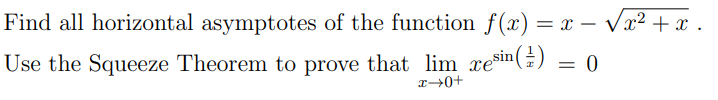 Find all horizontal asymptotes of the function $f(x) = x - \sqrt{x^2 + x}$ .

Use the Squeeze Theorem to prove that $\lim_{x \to 0^+} xe^{\sin\left(\frac{1}{x}\right)} = 0$